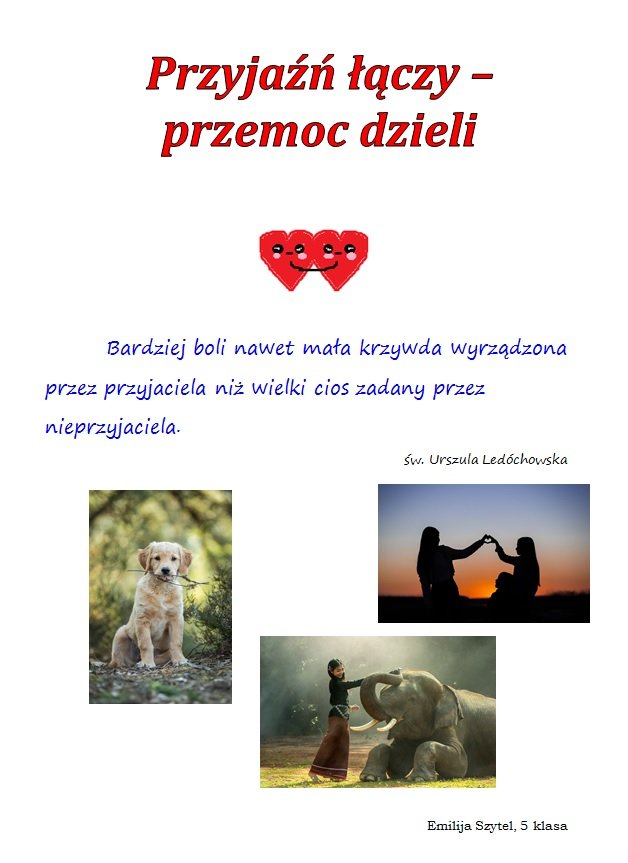 Przyjaźń łączy – przemoc dzieli

Bardziej boli nawet mała krzywda wyrządzona przez przyjaciela niż wielki cios zadany przez nieprzyjaciela.

św. Urszula Ledóchowska

Emilija Szytel, 5 klasa